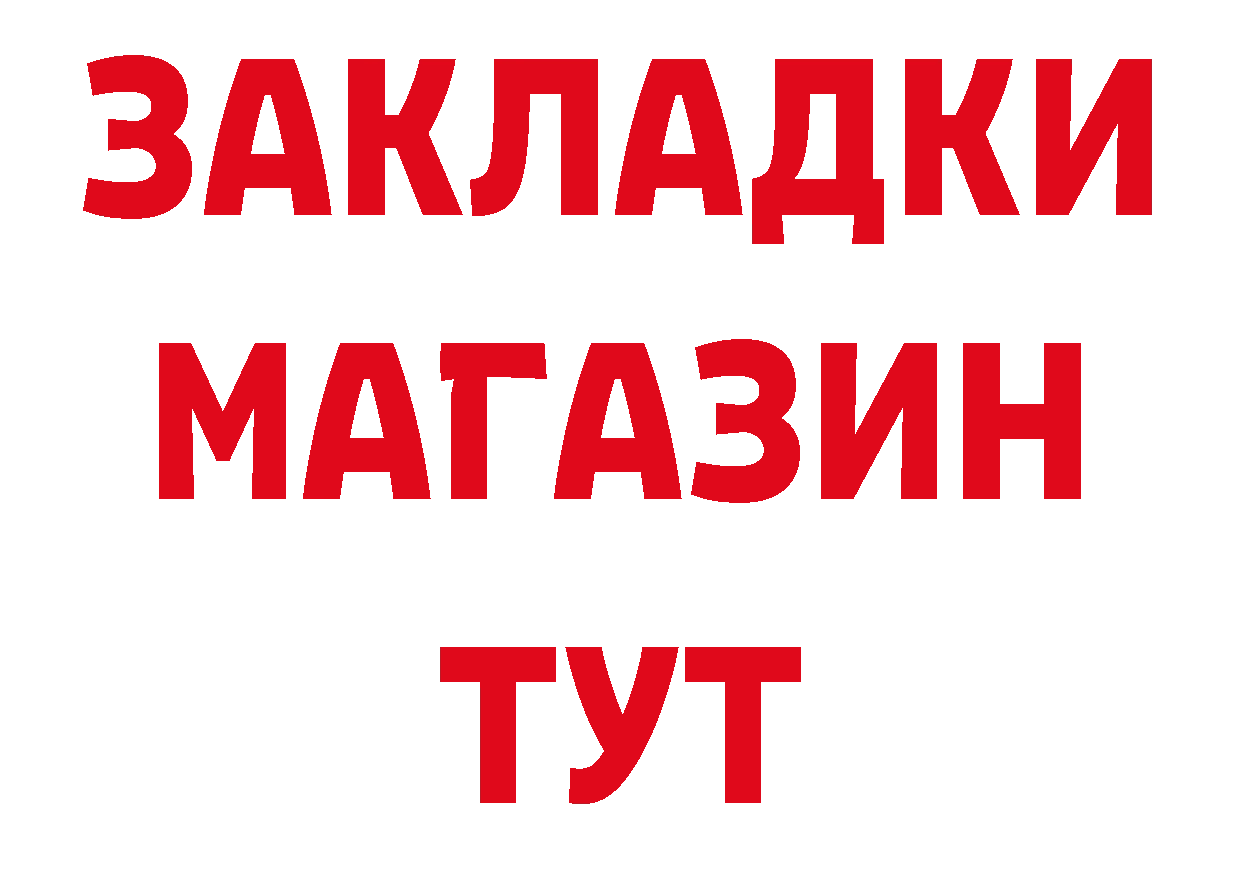 ЗАКЛАДКИ
МАГАЗИН
ТУТ